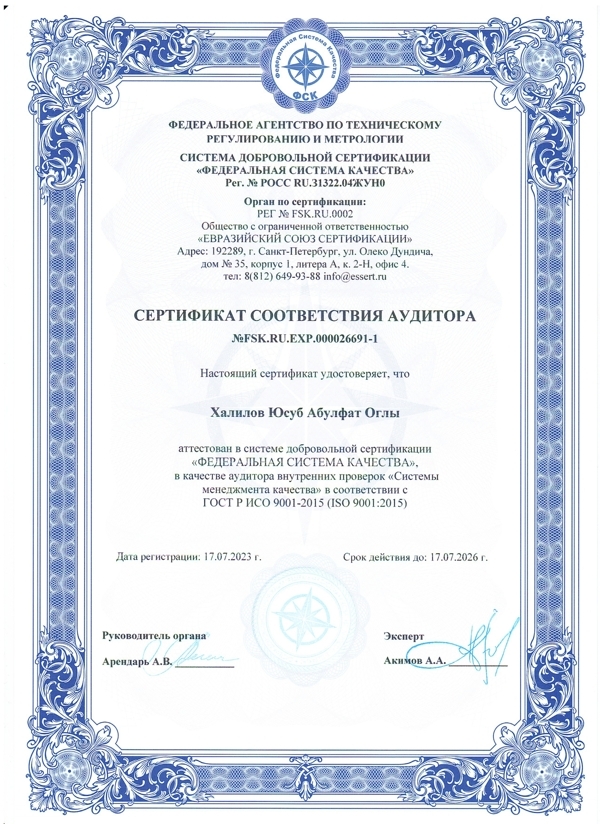 Федеральная Система Качества
ФСК

ФЕДЕРАЛЬНОЕ АГЕНТСТВО ПО ТЕХНИЧЕСКОМУ РЕГУЛИРОВАНИЮ И МЕТРОЛОГИИ

СИСТЕМА ДОБРОВОЛЬНОЙ СЕРТИФИКАЦИИ
«ФЕДЕРАЛЬНАЯ СИСТЕМА КАЧЕСТВА»
Рег. № РОСС RU.31322.04ЖУН0

Орган по сертификации:
РЕГ № FSK.RU.0002
Общество с ограниченной ответственностью
«ЕВРАЗИЙСКИЙ СОЮЗ СЕРТИФИКАЦИИ»
Адрес: 192289, г. Санкт-Петербург, ул. Олеко Дундича, дом № 35, корпус 1, литера А, к. 2-Н, офис 4.
тел: 8(812) 649-93-88 info@essert.ru

СЕРТИФИКАТ СООТВЕТСТВИЯ АУДИТОРА
№FSK.RU.EXP.000026691-1

Настоящий сертификат удостоверяет, что

Халилов Юсуб Абулфат Оглы

аттестован в системе добровольной сертификации «ФЕДЕРАЛЬНАЯ СИСТЕМА КАЧЕСТВА», в качестве аудитора внутренних проверок «Системы менеджмента качества» в соответствии с ГОСТ Р ИСО 9001-2015 (ISO 9001:2015)

Дата регистрации: 17.07.2023 г.

Срок действия до: 17.07.2026 г.

Руководитель органа
Арендарь А.В. ____

Эксперт
Акимов А.А. ____